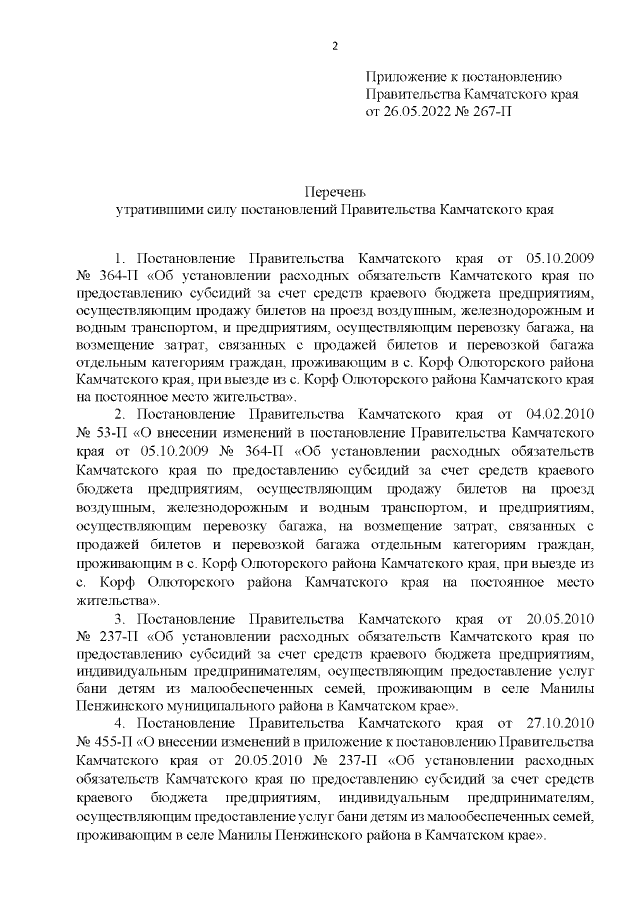 2

Приложение к постановлению
Правительства Камчатского края
от 26.05.2022 № 267-П

Перечень
утратившими силу постановлений Правительства Камчатского края

1. Постановление Правительства Камчатского края от 05.10.2009 № 364-П «Об установлении расходных обязательств Камчатского края по предоставлению субсидий за счет средств краевого бюджета предприятиям, осуществляющим продажу билетов на проезд воздушным, железнодорожным и водным транспортом, и предприятиям, осуществляющим перевозку багажа, на возмещение затрат, связанных с продажей билетов и перевозкой багажа отдельным категориям граждан, проживающим в с. Корф Олюторского района Камчатского края, при выезде из с. Корф Олюторского района Камчатского края на постоянное место жительства».

2. Постановление Правительства Камчатского края от 04.02.2010 № 53-П «О внесении изменений в постановление Правительства Камчатского края от 05.10.2009 № 364-П «Об установлении расходных обязательств Камчатского края по предоставлению субсидий за счет средств краевого бюджета предприятиям, осуществляющим продажу билетов на проезд воздушным, железнодорожным и водным транспортом, и предприятиям, осуществляющим перевозку багажа, на возмещение затрат, связанных с продажей билетов и перевозкой багажа отдельным категориям граждан, проживающим в с. Корф Олюторского района Камчатского края, при выезде из с. Корф Олюторского района Камчатского края на постоянное место жительства».

3. Постановление Правительства Камчатского края от 20.05.2010 № 237-П «Об установлении расходных обязательств Камчатского края по предоставлению субсидий за счет средств краевого бюджета предприятиям, индивидуальным предпринимателям, осуществляющим предоставление услуг бани детям из малообеспеченных семей, проживающим в селе Манилы Пенжинского муниципального района в Камчатском крае».

4. Постановление Правительства Камчатского края от 27.10.2010 № 455-П «О внесении изменений в приложение к постановлению Правительства Камчатского края от 20.05.2010 № 237-П «Об установлении расходных обязательств Камчатского края по предоставлению субсидий за счет средств краевого бюджета предприятиям, индивидуальным предпринимателям, осуществляющим предоставление услуг бани детям из малообеспеченных семей, проживающим в селе Манилы Пенжинского района в Камчатском крае».